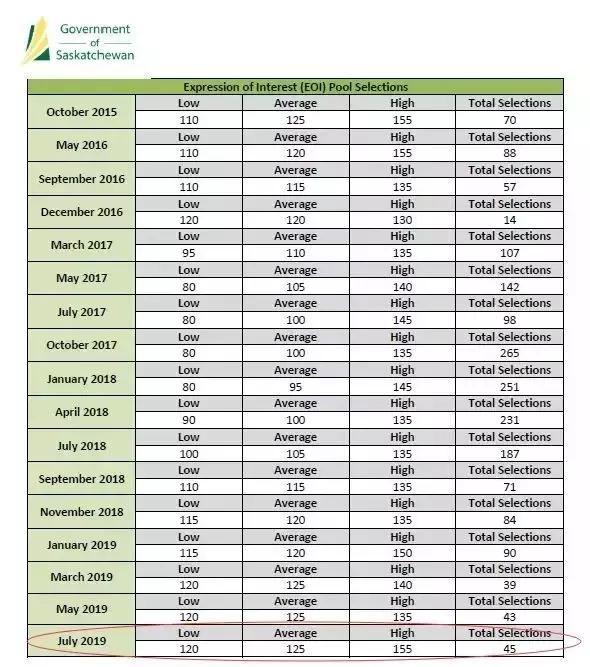 Government of Saskatchewan

| Expression of Interest (EOI) Pool Selections | | | | |
|---|---|---|---|---|
| October 2015 | Low | Average | High | Total Selections |
| | 110 | 125 | 155 | 70 |
| May 2016 | Low | Average | High | Total Selections |
| | 110 | 120 | 155 | 88 |
| September 2016 | Low | Average | High | Total Selections |
| | 110 | 115 | 135 | 57 |
| December 2016 | Low | Average | High | Total Selections |
| | 120 | 120 | 130 | 14 |
| March 2017 | Low | Average | High | Total Selections |
| | 95 | 110 | 135 | 107 |
| May 2017 | Low | Average | High | Total Selections |
| | 80 | 105 | 140 | 142 |
| July 2017 | Low | Average | High | Total Selections |
| | 80 | 100 | 145 | 98 |
| October 2017 | Low | Average | High | Total Selections |
| | 80 | 100 | 135 | 265 |
| January 2018 | Low | Average | High | Total Selections |
| | 80 | 95 | 145 | 251 |
| April 2018 | Low | Average | High | Total Selections |
| | 90 | 100 | 135 | 231 |
| July 2018 | Low | Average | High | Total Selections |
| | 100 | 105 | 135 | 187 |
| September 2018 | Low | Average | High | Total Selections |
| | 110 | 115 | 135 | 71 |
| November 2018 | Low | Average | High | Total Selections |
| | 115 | 120 | 135 | 84 |
| January 2019 | Low | Average | High | Total Selections |
| | 115 | 120 | 150 | 90 |
| March 2019 | Low | Average | High | Total Selections |
| | 120 | 125 | 140 | 39 |
| May 2019 | Low | Average | High | Total Selections |
| | 120 | 125 | 135 | 43 |
| July 2019 | Low | Average | High | Total Selections |
| | 120 | 125 | 155 | 45 |